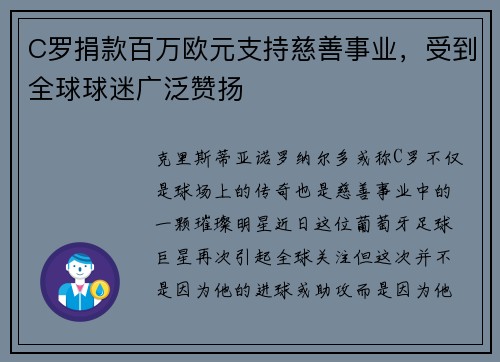 C罗捐款百万欧元支持慈善事业，受到全球球迷广泛赞扬

克里斯蒂亚诺罗纳尔多或称C罗不仅是球场上的传奇也是慈善事业中的一颗璀璨明星近日这位葡萄牙足球巨星再次引起全球关注但这次并不是因为他的进球或助攻而是因为他